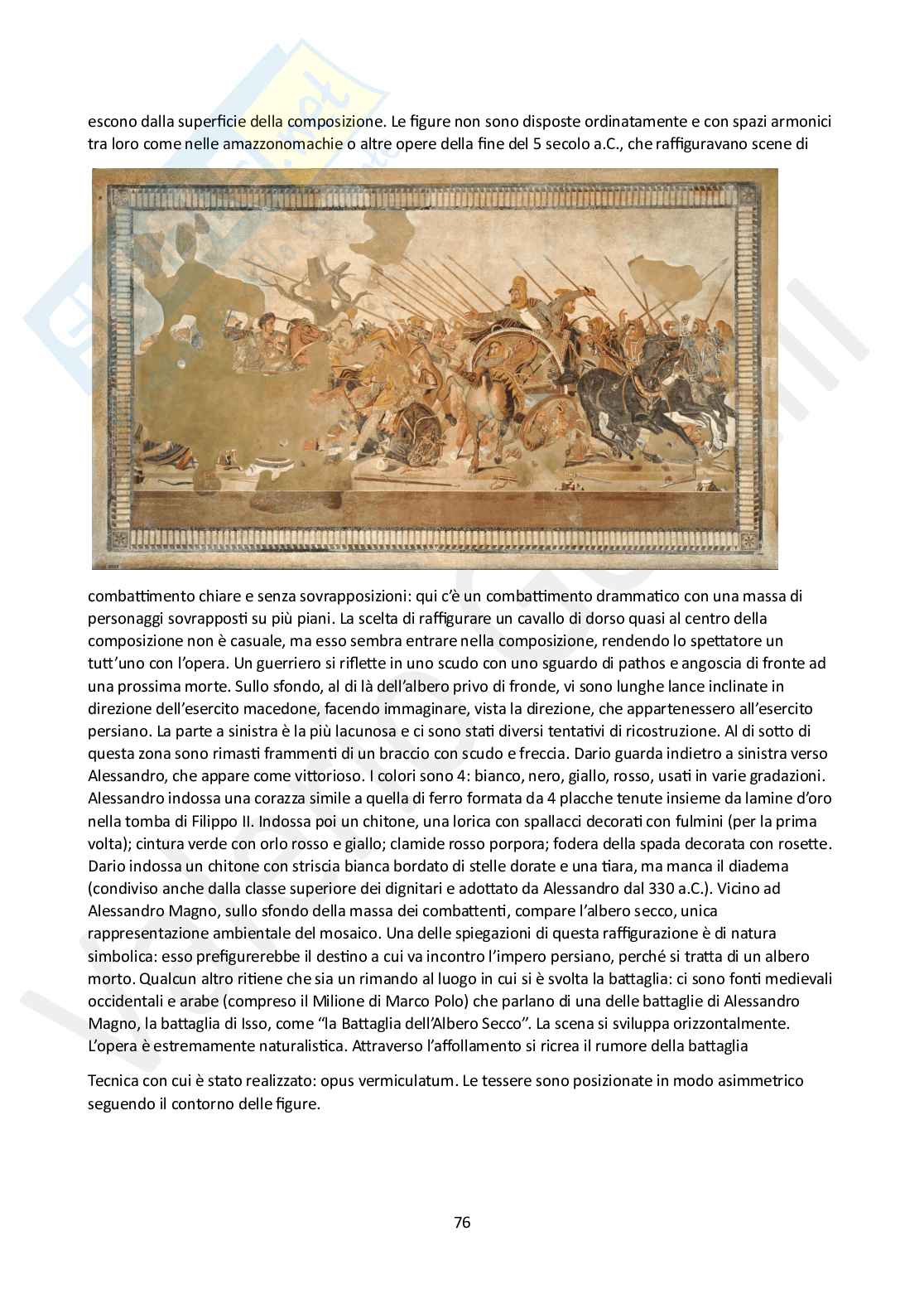 escono dalla superficie della composizione. Le figure non sono disposte ordinatamente e con spazi armonici tra loro come nelle amazzonomachie o altre opere della fine del 5 secolo a.C., che raffiguravano scene di

combattimento chiare e senza sovrapposizioni: qui c'è un combattimento drammatico con una massa di personaggi sovrapposti su più piani. La scelta di raffigurare un cavallo di dorso quasi al centro della composizione non è casuale, ma esso sembra entrare nella composizione, rendendo lo spettatore un tutt'uno con l'opera. Un guerriero si riflette in uno scudo con uno sguardo di pathos e angoscia di fronte ad una prossima morte. Sullo sfondo, al di là dell'albero privo di fronde, vi sono lunghe lance inclinate in direzione dell'esercito macedone, facendo immaginare, vista la direzione, che appartenessero all'esercito persiano. La parte a sinistra è la più lacunosa e ci sono stati diversi tentativi di ricostruzione. Al di sotto di questa zona sono rimasti frammenti di un braccio con scudo e freccia. Dario guarda indietro a sinistra verso Alessandro, che appare come vittorioso. I colori sono 4: bianco, nero, giallo, rosso, usati in varie gradazioni. Alessandro indossa una corazza simile a quella di ferro formata da 4 placche tenute insieme da lamine d'oro nella tomba di Filippo II. Indossa poi un chitone, una lorica con spallacci decorati con fulmini (per la prima volta); cintura verde con orlo rosso e giallo; clamide rosso porpora; fodera della spada decorata con rosette. Dario indossa un chitone con striscia bianca bordato di stelle dorate e una tiara, ma manca il diadema (condiviso anche dalla classe superiore dei dignitari e adottato da Alessandro dal 330 a.C.). Vicino ad Alessandro Magno, sullo sfondo della massa dei combattenti, compare l'albero secco, unica rappresentazione ambientale del mosaico. Una delle spiegazioni di questa raffigurazione è di natura simbolica: esso prefigurerebbe il destino a cui va incontro l'impero persiano, perché si tratta di un albero morto. Qualcun altro ritiene che sia un rimando al luogo in cui si è svolta la battaglia: ci sono fonti medievali occidentali e arabe (compreso il Milione di Marco Polo) che parlano di una delle battaglie di Alessandro Magno, la battaglia di Isso, come "la Battaglia dell'Albero Secco". La scena si sviluppa orizzontalmente. L'opera è estremamente naturalistica. Attraverso l'affollamento si ricrea il rumore della battaglia

Tecnica con cui è stato realizzato: opus vermiculatum. Le tessere sono posizionate in modo asimmetrico seguendo il contorno delle figure.

76